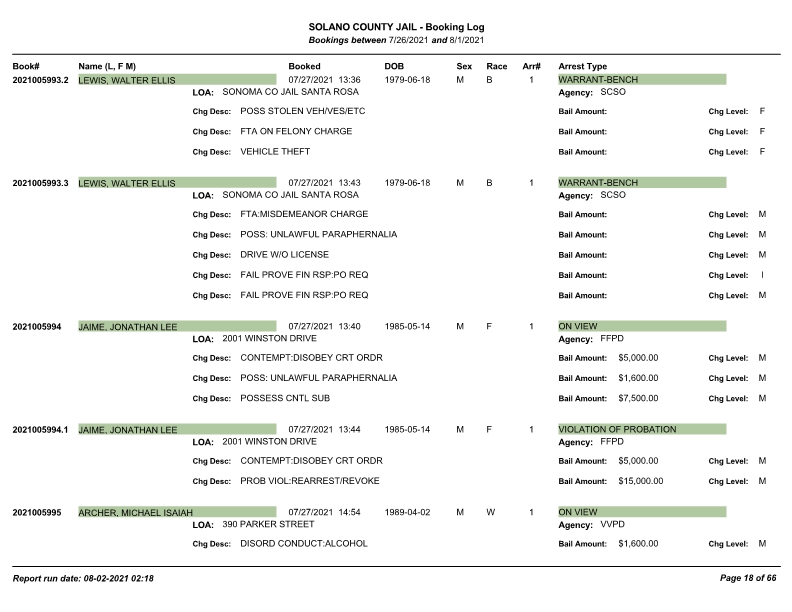 SOLANO COUNTY JAIL - Booking Log
Bookings between 7/26/2021 and 8/1/2021

Book# Name (L, F M) Booked DOB Sex Race Arr# Arrest Type

2021005993.2 LEWIS, WALTER ELLIS 07/27/2021 13:36 1979-06-18 M B 1 WARRANT-BENCH
LOA: SONOMA CO JAIL SANTA ROSA Agency: SCSO
Chg Desc: POSS STOLEN VEH/VES/ETC Bail Amount: Chg Level: F
Chg Desc: FTA ON FELONY CHARGE Bail Amount: Chg Level: F
Chg Desc: VEHICLE THEFT Bail Amount: Chg Level: F

2021005993.3 LEWIS, WALTER ELLIS 07/27/2021 13:43 1979-06-18 M B 1 WARRANT-BENCH
LOA: SONOMA CO JAIL SANTA ROSA Agency: SCSO
Chg Desc: FTA:MISDEMEANOR CHARGE Bail Amount: Chg Level: M
Chg Desc: POSS: UNLAWFUL PARAPHERNALIA Bail Amount: Chg Level: M
Chg Desc: DRIVE W/O LICENSE Bail Amount: Chg Level: M
Chg Desc: FAIL PROVE FIN RSP:PO REQ Bail Amount: Chg Level: I
Chg Desc: FAIL PROVE FIN RSP:PO REQ Bail Amount: Chg Level: M

2021005994 JAIME, JONATHAN LEE 07/27/2021 13:40 1985-05-14 M F 1 ON VIEW
LOA: 2001 WINSTON DRIVE Agency: FFPD
Chg Desc: CONTEMPT:DISOBEY CRT ORDR Bail Amount: $5,000.00 Chg Level: M
Chg Desc: POSS: UNLAWFUL PARAPHERNALIA Bail Amount: $1,600.00 Chg Level: M
Chg Desc: POSSESS CNTL SUB Bail Amount: $7,500.00 Chg Level: M

2021005994.1 JAIME, JONATHAN LEE 07/27/2021 13:44 1985-05-14 M F 1 VIOLATION OF PROBATION
LOA: 2001 WINSTON DRIVE Agency: FFPD
Chg Desc: CONTEMPT:DISOBEY CRT ORDR Bail Amount: $5,000.00 Chg Level: M
Chg Desc: PROB VIOL:REARREST/REVOKE Bail Amount: $15,000.00 Chg Level: M

2021005995 ARCHER, MICHAEL ISAIAH 07/27/2021 14:54 1989-04-02 M W 1 ON VIEW
LOA: 390 PARKER STREET Agency: VVPD
Chg Desc: DISORD CONDUCT:ALCOHOL Bail Amount: $1,600.00 Chg Level: M

Report run date: 08-02-2021 02:18 Page 18 of 66